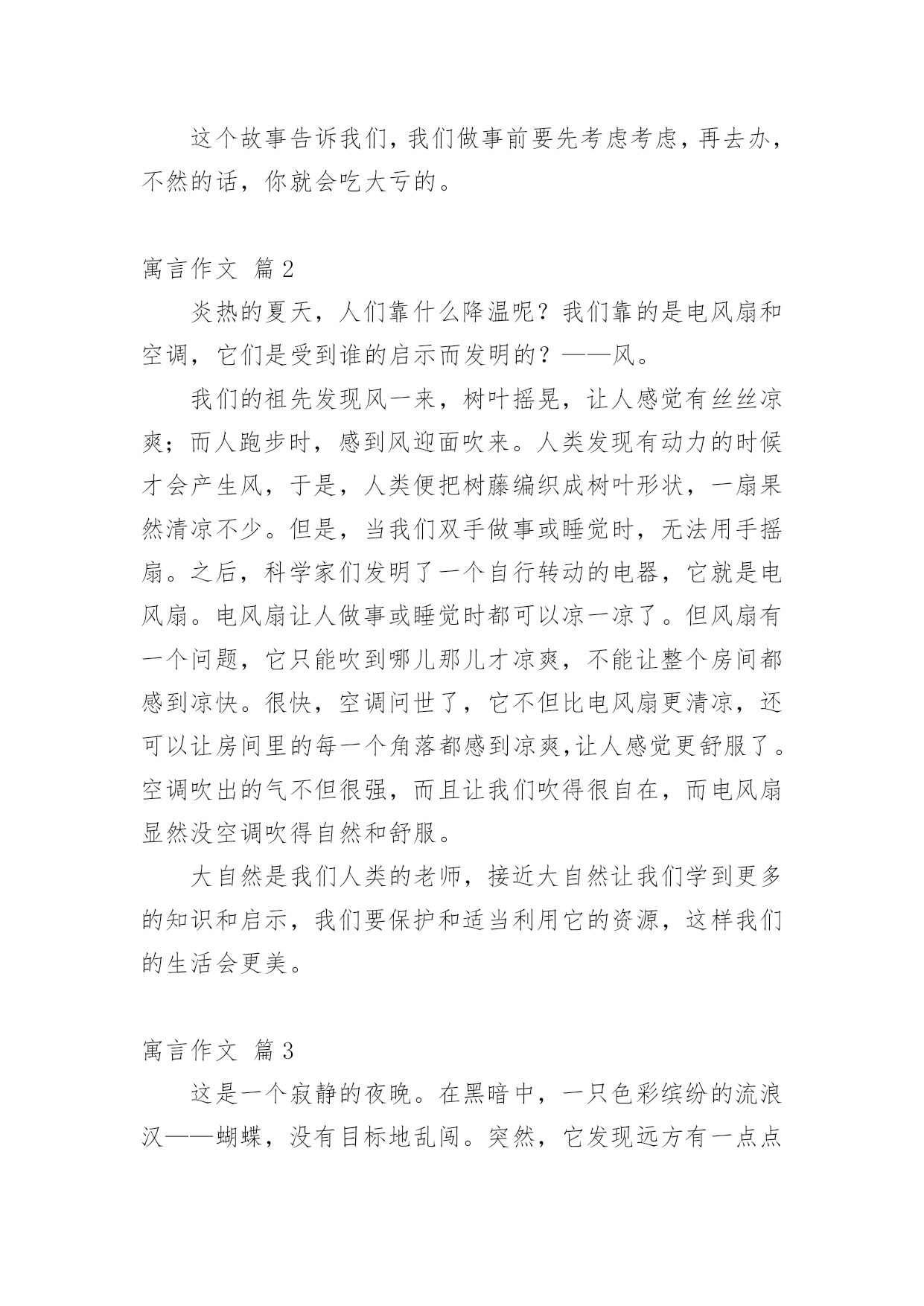 这个故事告诉我们，我们做事前要先考虑考虑，再去办，不然的话，你就会吃大亏的。

寓言作文 篇2

炎热的夏天，人们靠什么降温呢？我们靠的是电风扇和空调，它们是受到谁的启示而发明的？——风。

我们的祖先发现风一来，树叶摇晃，让人感觉有丝丝凉爽；而人跑步时，感到风迎面吹来。人类发现有动力的时候才会产生风，于是，人类便把树藤编织成树叶形状，一扇果然清凉不少。但是，当我们双手做事或睡觉时，无法用手摇扇。之后，科学家们发明了一个自行转动的电器，它就是电风扇。电风扇让人做事或睡觉时都可以凉一凉了。但风扇有一个问题，它只能吹到哪儿那儿才凉爽，不能让整个房间都感到凉快。很快，空调问世了，它不但比电风扇更清凉，还可以让房间里的每一个角落都感到凉爽,让人感觉更舒服了。空调吹出的气不但很强，而且让我们吹得很自在，而电风扇显然没空调吹得自然和舒服。

大自然是我们人类的老师，接近大自然让我们学到更多的知识和启示，我们要保护和适当利用它的资源，这样我们的生活会更美。

寓言作文 篇3

这是一个寂静的夜晚。在黑暗中，一只色彩缤纷的流浪汉——蝴蝶，没有目标地乱闯。突然，它发现远方有一点点